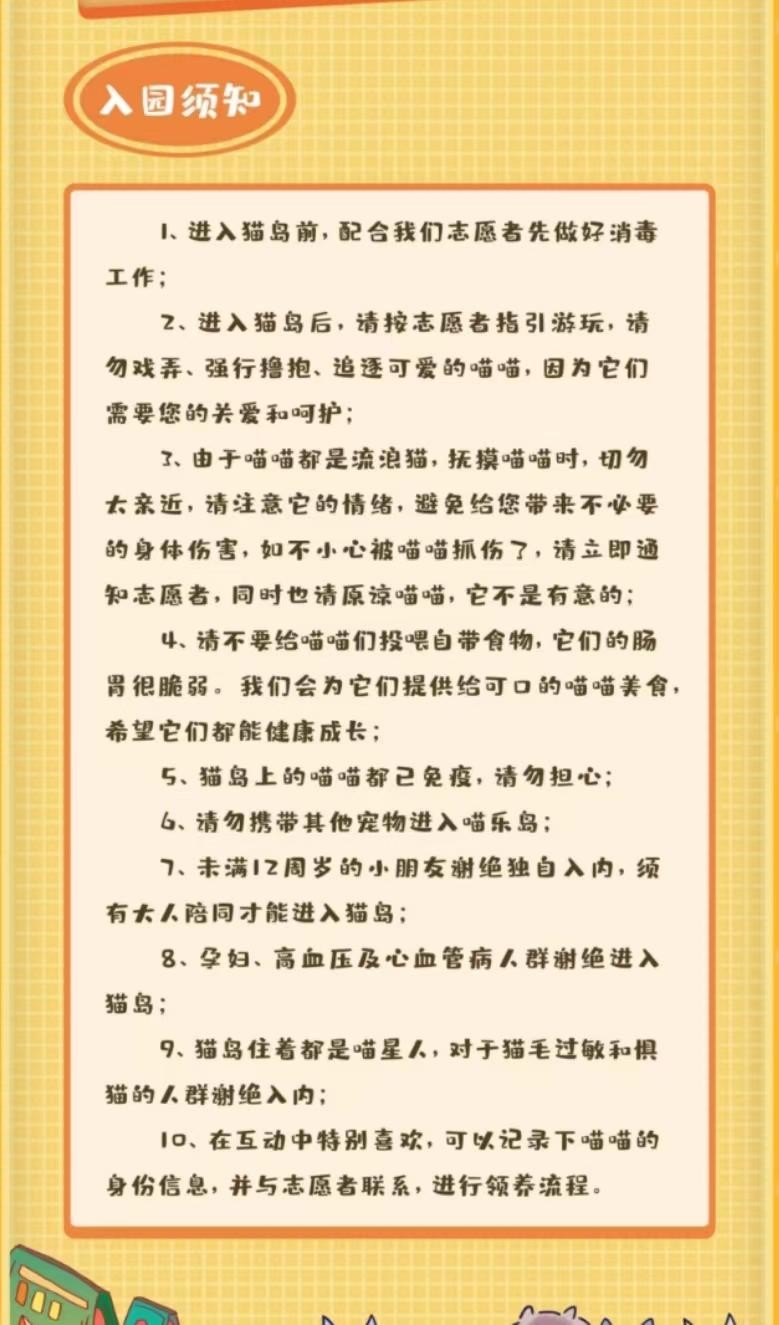 入园须知

1、进入猫岛前，配合我们志愿者先做好消毒工作；

2、进入猫岛后，请按志愿者指引游玩，请勿戏弄、强行撸抱、追逐可爱的喵喵，因为它们需要您的关爱和呵护；

3、由于喵喵都是流浪猫，抚摸喵喵时，切勿太亲近，请注意它的情绪，避免给您带来不必要的身体伤害，如不小心被喵喵抓伤了，请立即通知志愿者，同时也请原谅喵喵，它不是有意的；

4、请不要给喵喵们投喂自带食物，它们的肠胃很脆弱。我们会为它们提供给可口的喵喵美食，希望它们都能健康成长；

5、猫岛上的喵喵都已免疫，请勿担心；

6、请勿携带其他宠物进入喵乐岛；

7、未满12周岁的小朋友谢绝独自入内，须有大人陪同才能进入猫岛；

8、孕妇、高血压及心血管病人群谢绝进入猫岛；

9、猫岛住着都是喵星人，对于猫毛过敏和惧猫的人群谢绝入内；

10、在互动中特别喜欢，可以记录下喵喵的身份信息，并与志愿者联系，进行领养流程。